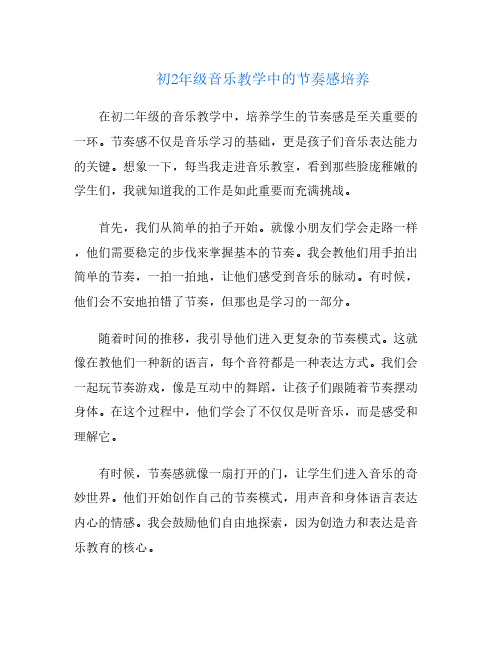 初2年级音乐教学中的节奏感培养

在初二年级的音乐教学中，培养学生的节奏感是至关重要的一环。节奏感不仅是音乐学习的基础，更是孩子们音乐表达能力的关键。想象一下，每当我走进音乐教室，看到那些脸庞稚嫩的学生们，我就知道我的工作是如此重要而充满挑战。

首先，我们从简单的拍子开始。就像小朋友们学会走路一样，他们需要稳定的步伐来掌握基本的节奏。我会教他们用手拍出简单的节奏，一拍一拍地，让他们感受到音乐的脉动。有时候，他们会不安地拍错了节奏，但那也是学习的一部分。

随着时间的推移，我引导他们进入更复杂的节奏模式。这就像在教他们一种新的语言，每个音符都是一种表达方式。我们会一起玩节奏游戏，像是互动中的舞蹈，让孩子们跟随着节奏摆动身体。在这个过程中，他们学会了不仅仅是听音乐，而是感受和理解它。

有时候，节奏感就像一扇打开的门，让学生们进入音乐的奇妙世界。他们开始创作自己的节奏模式，用声音和身体语言表达内心的情感。我会鼓励他们自由地探索，因为创造力和表达是音乐教育的核心。